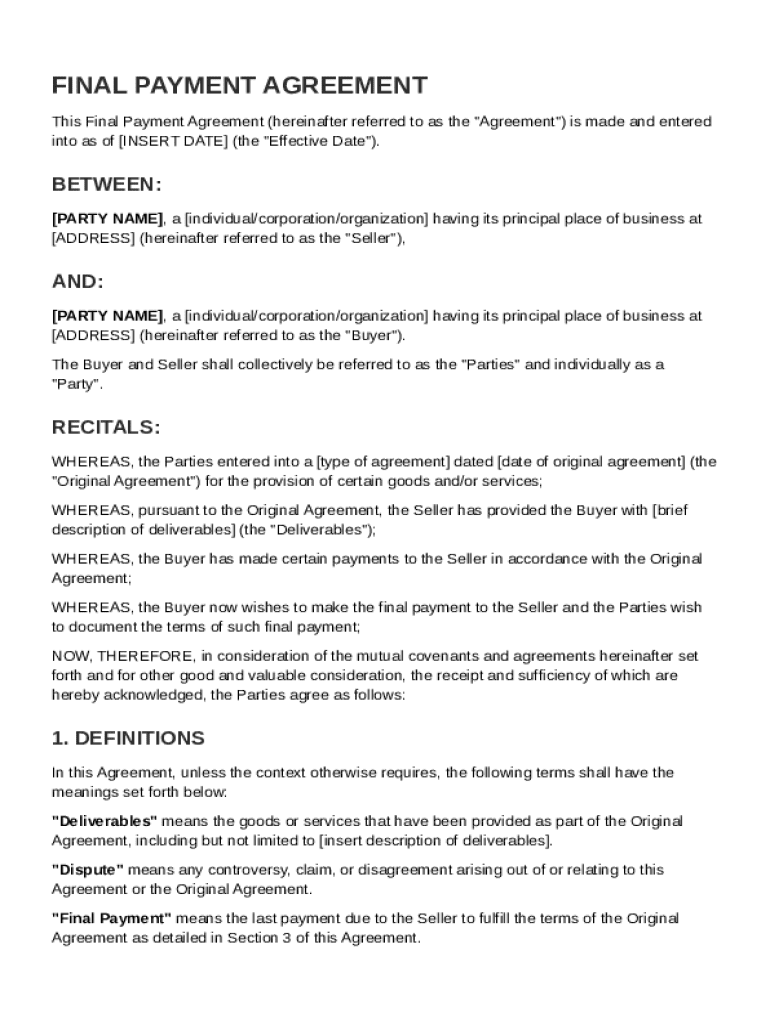 FINAL PAYMENT AGREEMENT

This Final Payment Agreement (hereinafter referred to as the "Agreement") is made and entered into as of [INSERT DATE] (the "Effective Date").

BETWEEN:

[PARTY NAME], a [individual/corporation/organization] having its principal place of business at [ADDRESS] (hereinafter referred to as the "Seller"),

AND:

[PARTY NAME], a [individual/corporation/organization] having its principal place of business at [ADDRESS] (hereinafter referred to as the "Buyer").

The Buyer and Seller shall collectively be referred to as the "Parties" and individually as a "Party".

RECITALS:

WHEREAS, the Parties entered into a [type of agreement] dated [date of original agreement] (the "Original Agreement") for the provision of certain goods and/or services;

WHEREAS, pursuant to the Original Agreement, the Seller has provided the Buyer with [brief description of deliverables] (the "Deliverables");

WHEREAS, the Buyer has made certain payments to the Seller in accordance with the Original Agreement;

WHEREAS, the Buyer now wishes to make the final payment to the Seller and the Parties wish to document the terms of such final payment;

NOW, THEREFORE, in consideration of the mutual covenants and agreements hereinafter set forth and for other good and valuable consideration, the receipt and sufficiency of which are hereby acknowledged, the Parties agree as follows:

1. DEFINITIONS

In this Agreement, unless the context otherwise requires, the following terms shall have the meanings set forth below:

"Deliverables" means the goods or services that have been provided as part of the Original Agreement, including but not limited to [insert description of deliverables].

"Dispute" means any controversy, claim, or disagreement arising out of or relating to this Agreement or the Original Agreement.

"Final Payment" means the last payment due to the Seller to fulfill the terms of the Original Agreement as detailed in Section 3 of this Agreement.